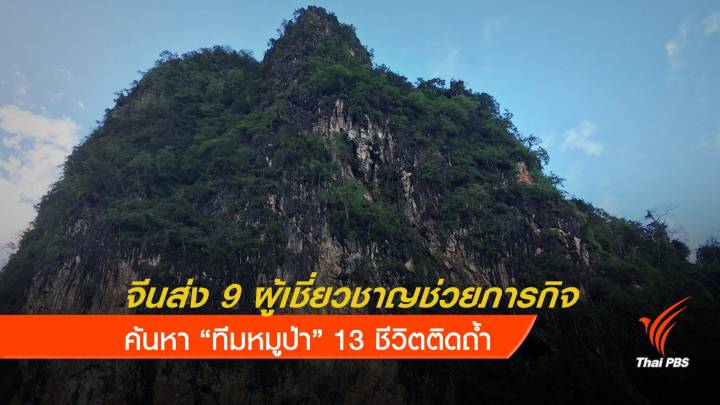 จีนส่ง 9 ผู้เชี่ยวชาญช่วยภารกิจ
ค้นหา “ทีมหมูป่า” 13 ชีวิตติดถ้ำ

Thai PBS